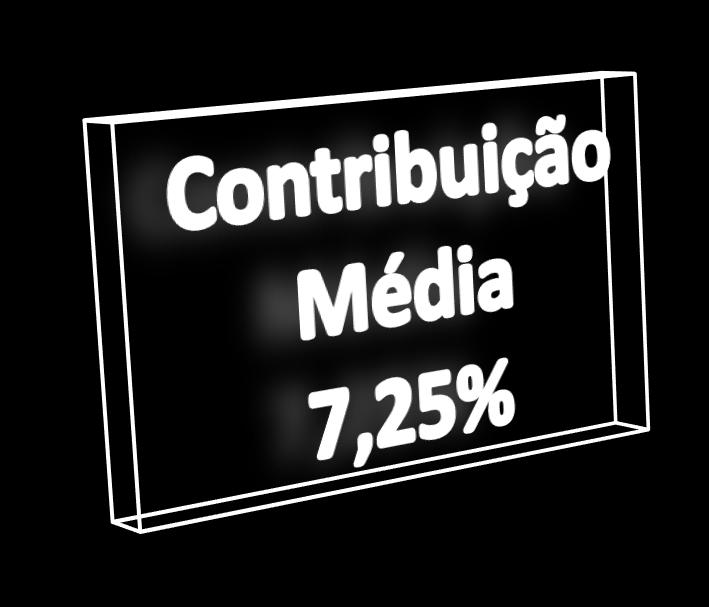 Contribuição
Média
7,25%